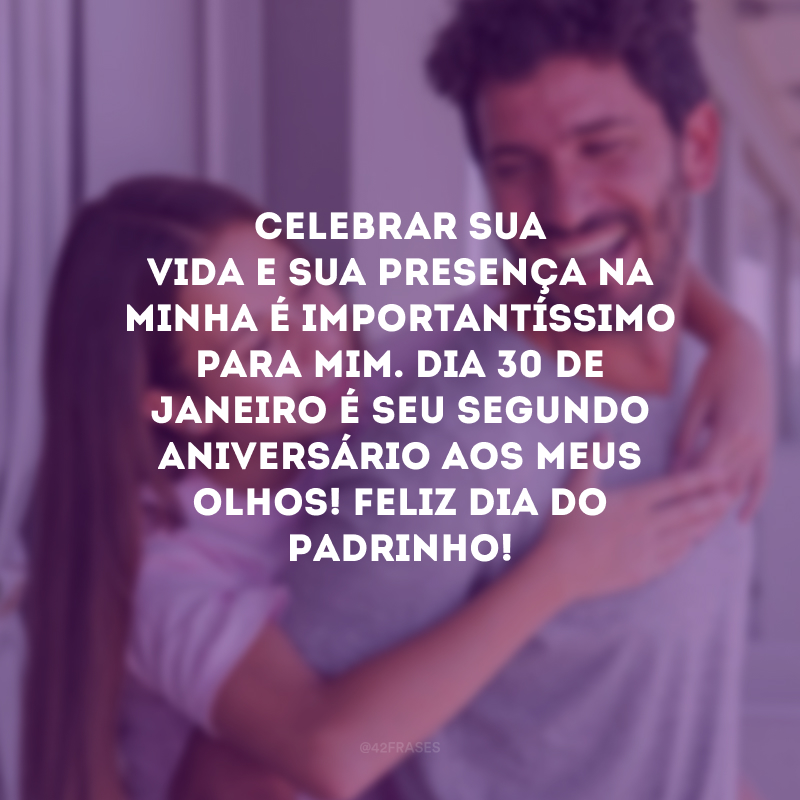 CELEBRAR SUA VIDA E SUA PRESENÇA NA MINHA É IMPORTANTÍSSIMO PARA MIM. DIA 30 DE JANEIRO É SEU SEGUNDO ANIVERSÁRIO AOS MEUS OLHOS! FELIZ DIA DO PADRINHO!

@42FRASES